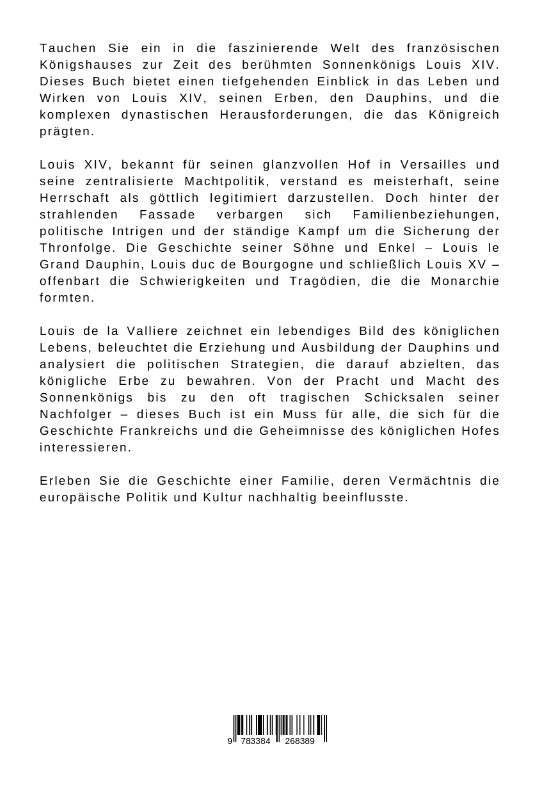 Tauchen Sie ein in die faszinierende Welt des französischen Königshauses zur Zeit des berühmten Sonnenkönigs Louis XIV. Dieses Buch bietet einen tiefgehenden Einblick in das Leben und Wirken von Louis XIV, seinen Erben, den Dauphins, und die komplexen dynastischen Herausforderungen, die das Königreich prägten.

Louis XIV, bekannt für seinen glanzvollen Hof in Versailles und seine zentralisierte Machtpolitik, verstand es meisterhaft, seine Herrschaft als göttlich legitimiert darzustellen. Doch hinter der strahlenden Fassade verbargen sich Familienbeziehungen, politische Intrigen und der ständige Kampf um die Sicherung der Thronfolge. Die Geschichte seiner Söhne und Enkel – Louis le Grand Dauphin, Louis duc de Bourgogne und schließlich Louis XV – offenbart die Schwierigkeiten und Tragödien, die die Monarchie formten.

Louis de la Valliere zeichnet ein lebendiges Bild des königlichen Lebens, beleuchtet die Erziehung und Ausbildung der Dauphins und analysiert die politischen Strategien, die darauf abzielten, das königliche Erbe zu bewahren. Von der Pracht und Macht des Sonnenkönigs bis zu den oft tragischen Schicksalen seiner Nachfolger – dieses Buch ist ein Muss für alle, die sich für die Geschichte Frankreichs und die Geheimnisse des königlichen Hofes interessieren.

Erleben Sie die Geschichte einer Familie, deren Vermächtnis die europäische Politik und Kultur nachhaltig beeinflusste.

9 783384 268389